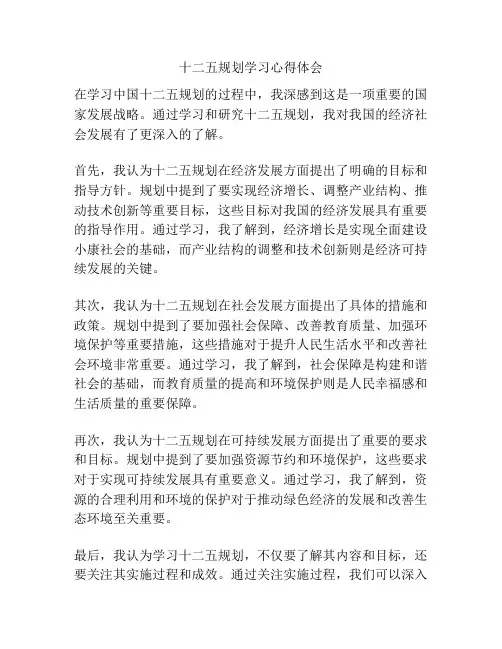 十二五规划学习心得体会

在学习中国十二五规划的过程中，我深感到这是一项重要的国家发展战略。通过学习和研究十二五规划，我对我国的经济社会发展有了更深入的了解。

首先，我认为十二五规划在经济发展方面提出了明确的目标和指导方针。规划中提到了要实现经济增长、调整产业结构、推动技术创新等重要目标，这些目标对我国的经济发展具有重要的指导作用。通过学习，我了解到，经济增长是实现全面建设小康社会的基础，而产业结构的调整和技术创新则是经济可持续发展的关键。

其次，我认为十二五规划在社会发展方面提出了具体的措施和政策。规划中提到了要加强社会保障、改善教育质量、加强环境保护等重要措施，这些措施对于提升人民生活水平和改善社会环境非常重要。通过学习，我了解到，社会保障是构建和谐社会的基础，而教育质量的提高和环境保护则是人民幸福感和生活质量的重要保障。

再次，我认为十二五规划在可持续发展方面提出了重要的要求和目标。规划中提到了要加强资源节约和环境保护，这些要求对于实现可持续发展具有重要意义。通过学习，我了解到，资源的合理利用和环境的保护对于推动绿色经济的发展和改善生态环境至关重要。

最后，我认为学习十二五规划，不仅要了解其内容和目标，还要关注其实施过程和成效。通过关注实施过程，我们可以深入